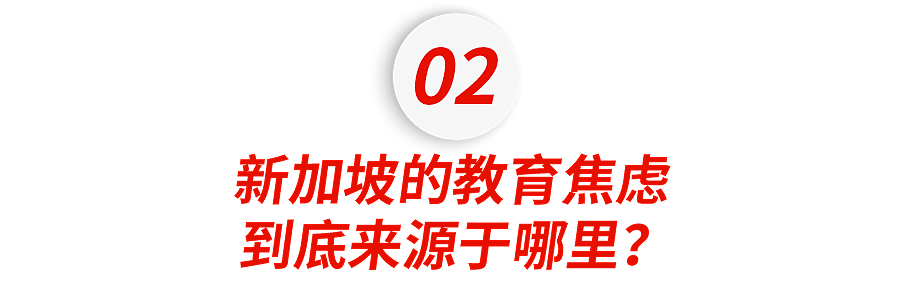 02

新加坡的教育焦虑
到底来源于哪里？